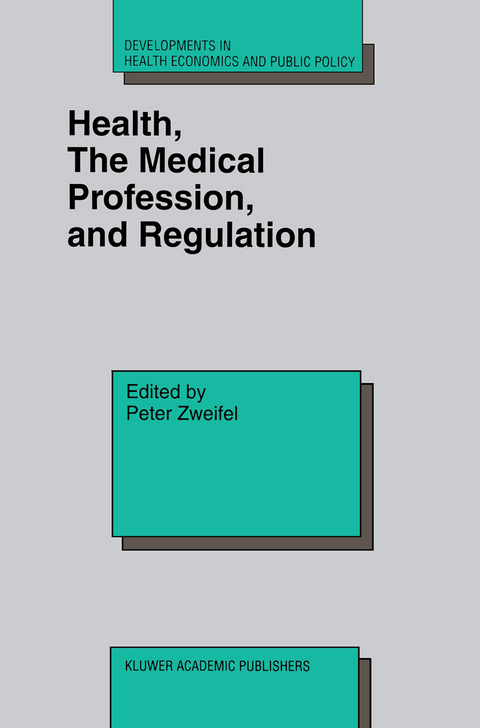 DEVELOPMENTS IN
HEALTH ECONOMICS AND PUBLIC POLICY

Health, The Medical Profession, and Regulation

Edited by
Peter Zweifel

KLUWER ACADEMIC PUBLISHERS